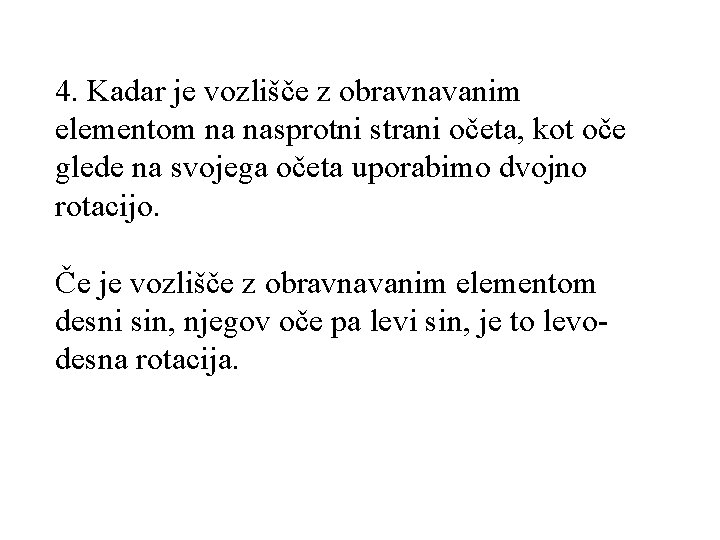 4. Kadar je vozlišče z obravnavanim elementom na nasprotni strani očeta, kot oče glede na svojega očeta uporabimo dvojno rotacijo.

Če je vozlišče z obravnavanim elementom desni sin, njegov oče pa levi sin, je to levo-desna rotacija.